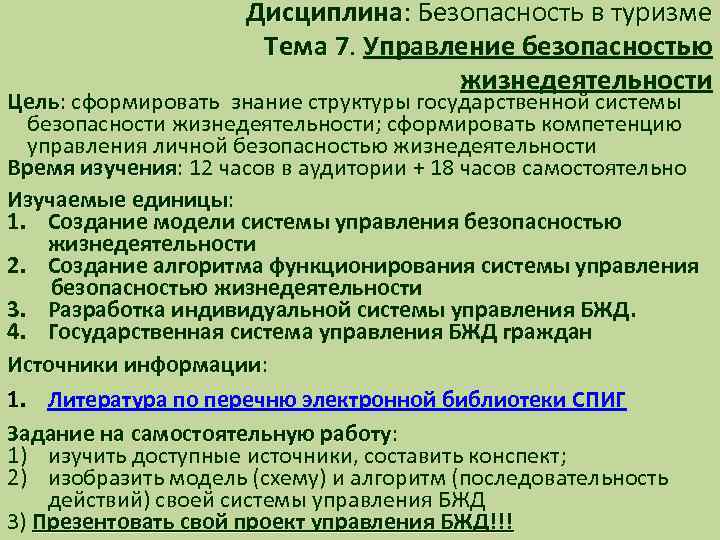 Дисциплина: Безопасность в туризме
Тема 7. Управление безопасностью жизнедеятельности

Цель: сформировать знание структуры государственной системы безопасности жизнедеятельности; сформировать компетенцию управления личной безопасностью жизнедеятельности
Время изучения: 12 часов в аудитории + 18 часов самостоятельно

Изучаемые единицы:
1. Создание модели системы управления безопасностью жизнедеятельности
2. Создание алгоритма функционирования системы управления безопасностью жизнедеятельности
3. Разработка индивидуальной системы управления БЖД.
4. Государственная система управления БЖД граждан

Источники информации:

1. Литература по перечню электронной библиотеки СПИГ

Задание на самостоятельную работу:
1) изучить доступные источники, составить конспект;
2) изобразить модель (схему) и алгоритм (последовательность действий) своей системы управления БЖД
3) Презентовать свой проект управления БЖД!!!